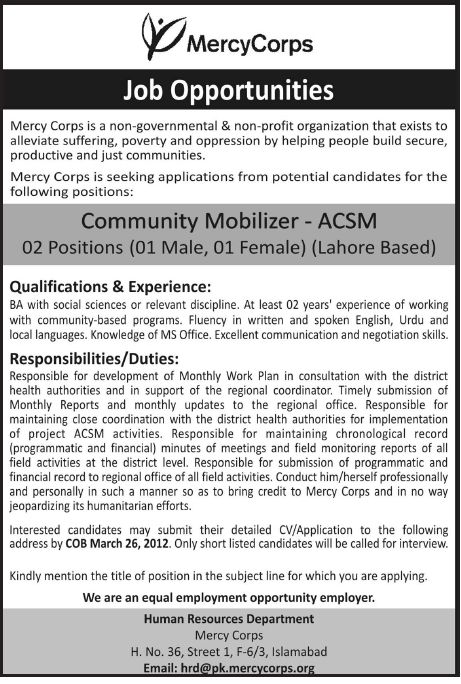 MercyCorps

Job Opportunities

Mercy Corps is a non-governmental & non-profit organization that exists to alleviate suffering, poverty and oppression by helping people build secure, productive and just communities.

Mercy Corps is seeking applications from potential candidates for the following positions:

Community Mobilizer - ACSM
02 Positions (01 Male, 01 Female) (Lahore Based)

Qualifications & Experience:
BA with social sciences or relevant discipline. At least 02 years' experience of working with community-based programs. Fluency in written and spoken English, Urdu and local languages. Knowledge of MS Office. Excellent communication and negotiation skills.

Responsibilities/Duties:
Responsible for development of Monthly Work Plan in consultation with the district health authorities and in support of the regional coordinator. Timely submission of Monthly Reports and monthly updates to the regional office. Responsible for maintaining close coordination with the district health authorities for implementation of project ACSM activities. Responsible for maintaining chronological record (programmatic and financial) minutes of meetings and field monitoring reports of all field activities at the district level. Responsible for submission of programmatic and financial record to regional office of all field activities. Conduct him/herself professionally and personally in such a manner so as to bring credit to Mercy Corps and in no way jeopardizing its humanitarian efforts.

Interested candidates may submit their detailed CV/Application to the following address by COB March 26, 2012. Only short listed candidates will be called for interview.

Kindly mention the title of position in the subject line for which you are applying.

We are an equal employment opportunity employer.

Human Resources Department
Mercy Corps
H. No. 36, Street 1, F-6/3, Islamabad
Email: hrd@pk.mercycorps.org